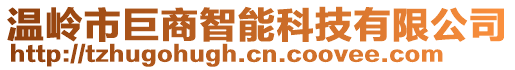 温岭市巨商智能科技有限公司
http://tzhugohugh.cn.coovee.com